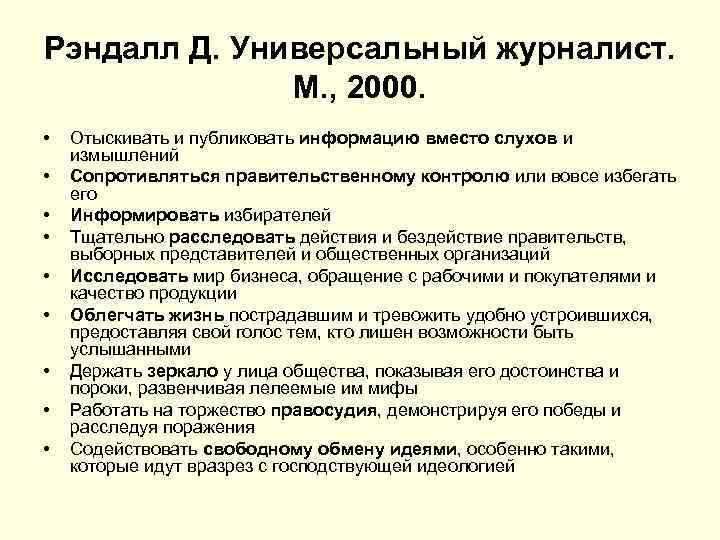 Рэндалл Д. Универсальный журналист. М., 2000.

• Отыскивать и публиковать информацию вместо слухов и измышлений
• Сопротивляться правительственному контролю или вовсе избегать его
• Информировать избирателей
• Тщательно расследовать действия и бездействие правительств, выборных представителей и общественных организаций
• Исследовать мир бизнеса, обращение с рабочими и покупателями и качество продукции
• Облегчать жизнь пострадавшим и тревожить удобно устроившихся, предоставляя свой голос тем, кто лишен возможности быть услышанными
• Держать зеркало у лица общества, показывая его достоинства и пороки, развенчивая лелеемые им мифы
• Работать на торжество правосудия, демонстрируя его победы и расследуя поражения
• Содействовать свободному обмену идеями, особенно такими, которые идут вразрез с господствующей идеологией